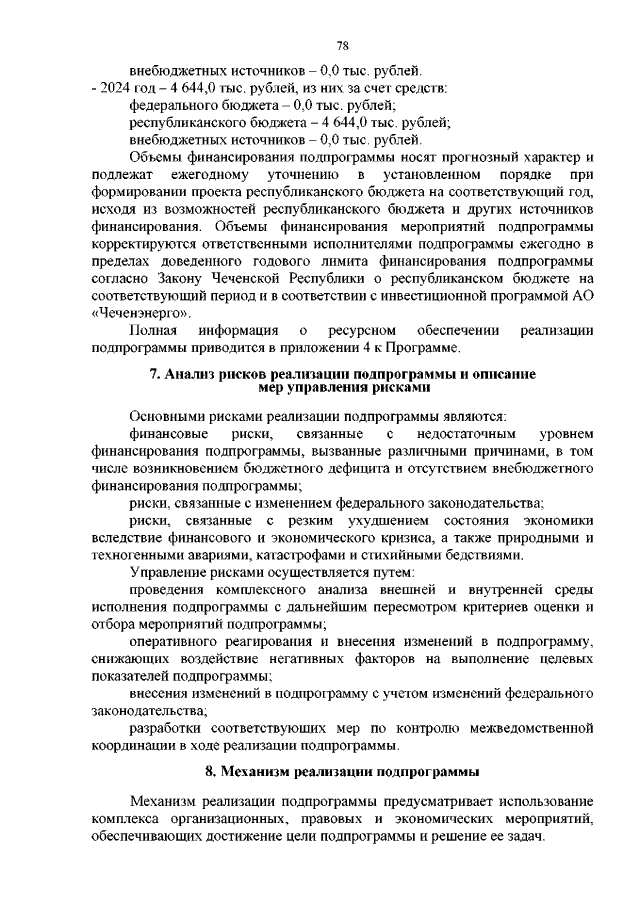 78

внебюджетных источников – 0,0 тыс. рублей.

- 2024 год – 4 644,0 тыс. рублей, из них за счет средств:

федерального бюджета – 0,0 тыс. рублей;

республиканского бюджета – 4 644,0 тыс. рублей;

внебюджетных источников – 0,0 тыс. рублей.

Объемы финансирования подпрограммы носят прогнозный характер и подлежат ежегодному уточнению в установленном порядке при формировании проекта республиканского бюджета на соответствующий год, исходя из возможностей республиканского бюджета и других источников финансирования. Объемы финансирования мероприятий подпрограммы корректируются ответственными исполнителями подпрограммы ежегодно в пределах доведенного годового лимита финансирования подпрограммы согласно Закону Чеченской Республики о республиканском бюджете на соответствующий период и в соответствии с инвестиционной программой АО «Чеченэнерго».

Полная информация о ресурсном обеспечении реализации подпрограммы приводится в приложении 4 к Программе.

7. Анализ рисков реализации подпрограммы и описание мер управления рисками

Основными рисками реализации подпрограммы являются:

финансовые риски, связанные с недостаточным уровнем финансирования подпрограммы, вызванные различными причинами, в том числе возникновением бюджетного дефицита и отсутствием внебюджетного финансирования подпрограммы;

риски, связанные с изменением федерального законодательства;

риски, связанные с резким ухудшением состояния экономики вследствие финансового и экономического кризиса, а также природными и техногенными авариями, катастрофами и стихийными бедствиями.

Управление рисками осуществляется путем:

проведения комплексного анализа внешней и внутренней среды исполнения подпрограммы с дальнейшим пересмотром критериев оценки и отбора мероприятий подпрограммы;

оперативного реагирования и внесения изменений в подпрограмму, снижающих воздействие негативных факторов на выполнение целевых показателей подпрограммы;

внесения изменений в подпрограмму с учетом изменений федерального законодательства;

разработки соответствующих мер по контролю межведомственной координации в ходе реализации подпрограммы.

8. Механизм реализации подпрограммы

Механизм реализации подпрограммы предусматривает использование комплекса организационных, правовых и экономических мероприятий, обеспечивающих достижение цели подпрограммы и решение ее задач.